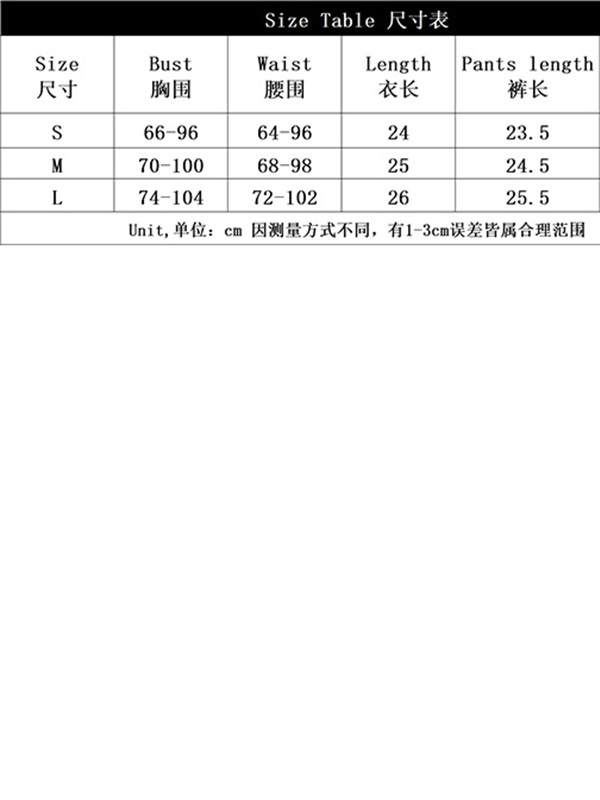 Size Table 尺寸表

| Size 尺寸 | Bust 胸围 | Waist 腰围 | Length 衣长 | Pants length 裤长 |
|---|---|---|---|---|
| S | 66-96 | 64-96 | 24 | 23.5 |
| M | 70-100 | 68-98 | 25 | 24.5 |
| L | 74-104 | 72-102 | 26 | 25.5 |

Unit,单位：cm 因测量方式不同，有1-3cm误差皆属合理范围